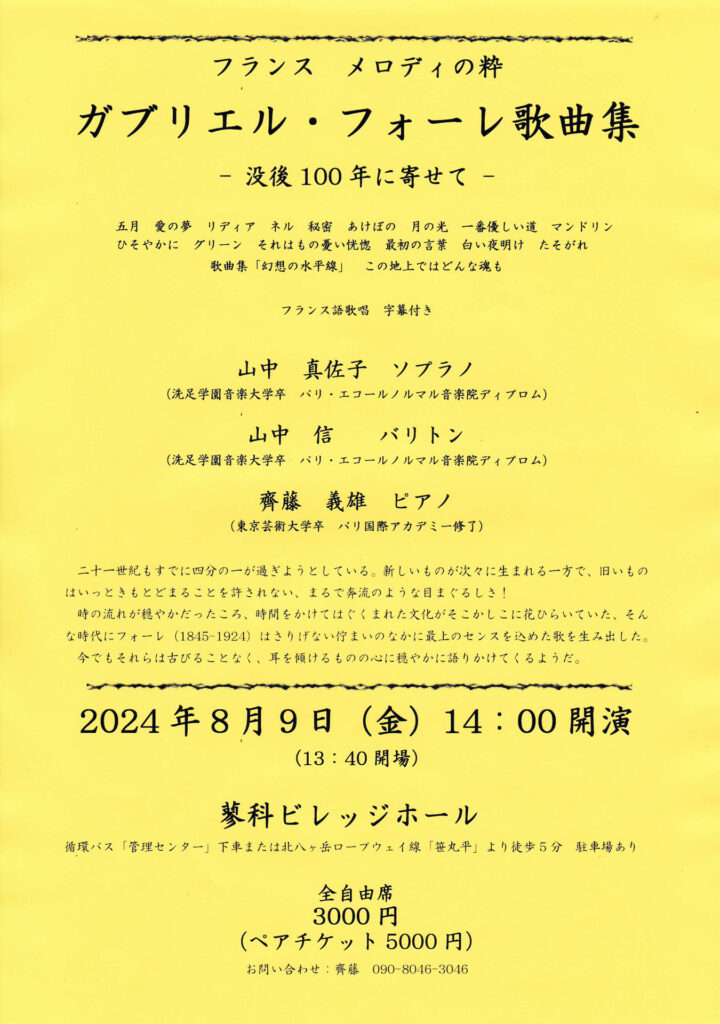 フランス メロディの粋

ガブリエル・フォーレ歌曲集

- 没後100年に寄せて -

五月 愛の夢 リディア ネル 秘密 あけぼの 月の光 一番優しい道 マンドリン
ひそやかに グリーン それはもの憂い恍惚 最初の言葉 白い夜明け たそがれ
歌曲集「幻想の水平線」 この地上ではどんな魂も

フランス語歌唱 字幕付き

山中 真佐子 ソプラノ
(洗足学園音楽大学卒 パリ・エコールノルマル音楽院ディプロム)

山中 信 バリトン
(洗足学園音楽大学卒 パリ・エコールノルマル音楽院ディプロム)

齊藤 義雄 ピアノ
(東京芸術大学卒 パリ国際アカデミー修了)

二十一世紀もすでに四分の一が過ぎようとしている。新しいものが次々に生まれる一方で、旧いものはいっときもとどまることを許されない、まるで奔流のような目まぐるしさ!

時の流れが穏やかだったころ、時間をかけてはぐくまれた文化がそこかしこに花ひらいていた、そんな時代にフォーレ(1845-1924)はさりげない佇まいのなかに最上のセンスを込めた歌を生み出した。

今でもそれらは古びることなく、耳を傾けるものの心に穏やかに語りかけてくるようだ。

2024年8月9日(金)14:00開演
(13:40開場)

蓼科ビレッジホール
循環バス「管理センター」下車または北八ヶ岳ロープウェイ線「笹丸平」より徒歩5分 駐車場あり

全自由席
3000円
(ペアチケット5000円)

お問い合わせ:齊藤 090-8046-3046